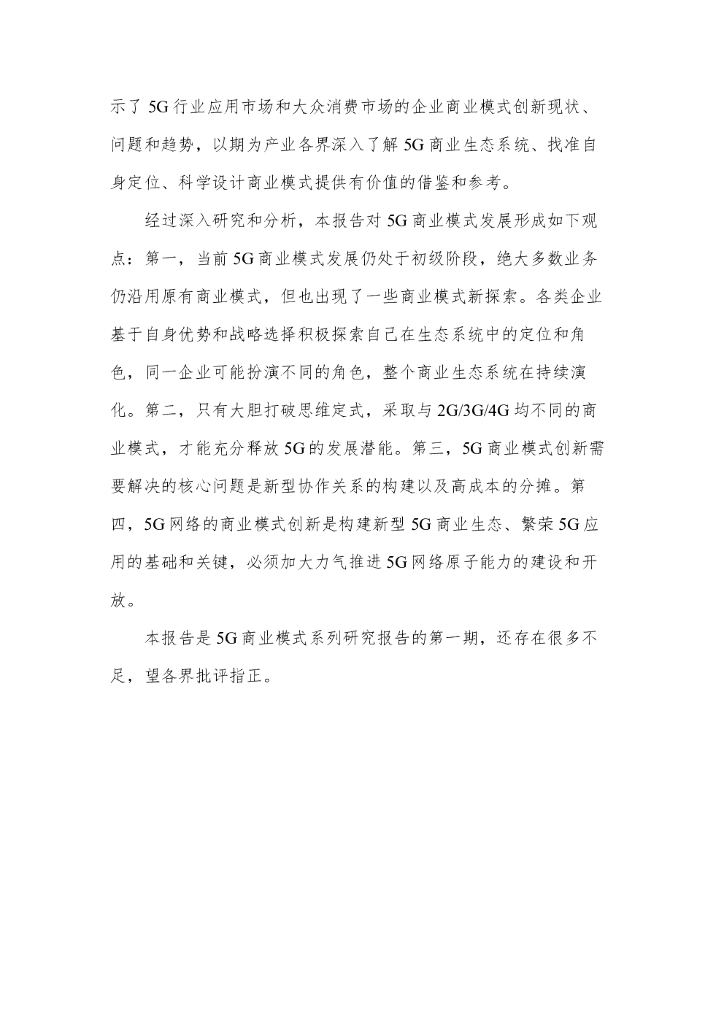 示了 5G 行业应用市场和大众消费市场的企业商业模式创新现状、问题和趋势，以期为产业各界深入了解 5G 商业生态系统、找准自身定位、科学设计商业模式提供有价值的借鉴和参考。

经过深入研究和分析，本报告对 5G 商业模式发展形成如下观点：第一，当前 5G 商业模式发展仍处于初级阶段，绝大多数业务仍沿用原有商业模式，但也出现了一些商业模式新探索。各类企业基于自身优势和战略选择积极探索自己在生态系统中的定位和角色，同一企业可能扮演不同的角色，整个商业生态系统在持续演化。第二，只有大胆打破思维定式，采取与 2G/3G/4G 均不同的商业模式，才能充分释放 5G 的发展潜能。第三，5G 商业模式创新需要解决的核心问题是新型协作关系的构建以及高成本的分摊。第四，5G 网络的商业模式创新是构建新型 5G 商业生态、繁荣 5G 应用的基础和关键，必须加大力气推进 5G 网络原子能力的建设和开放。

本报告是 5G 商业模式系列研究报告的第一期，还存在很多不足，望各界批评指正。